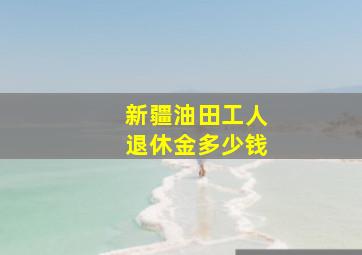 新疆油田工人
退休金多少钱